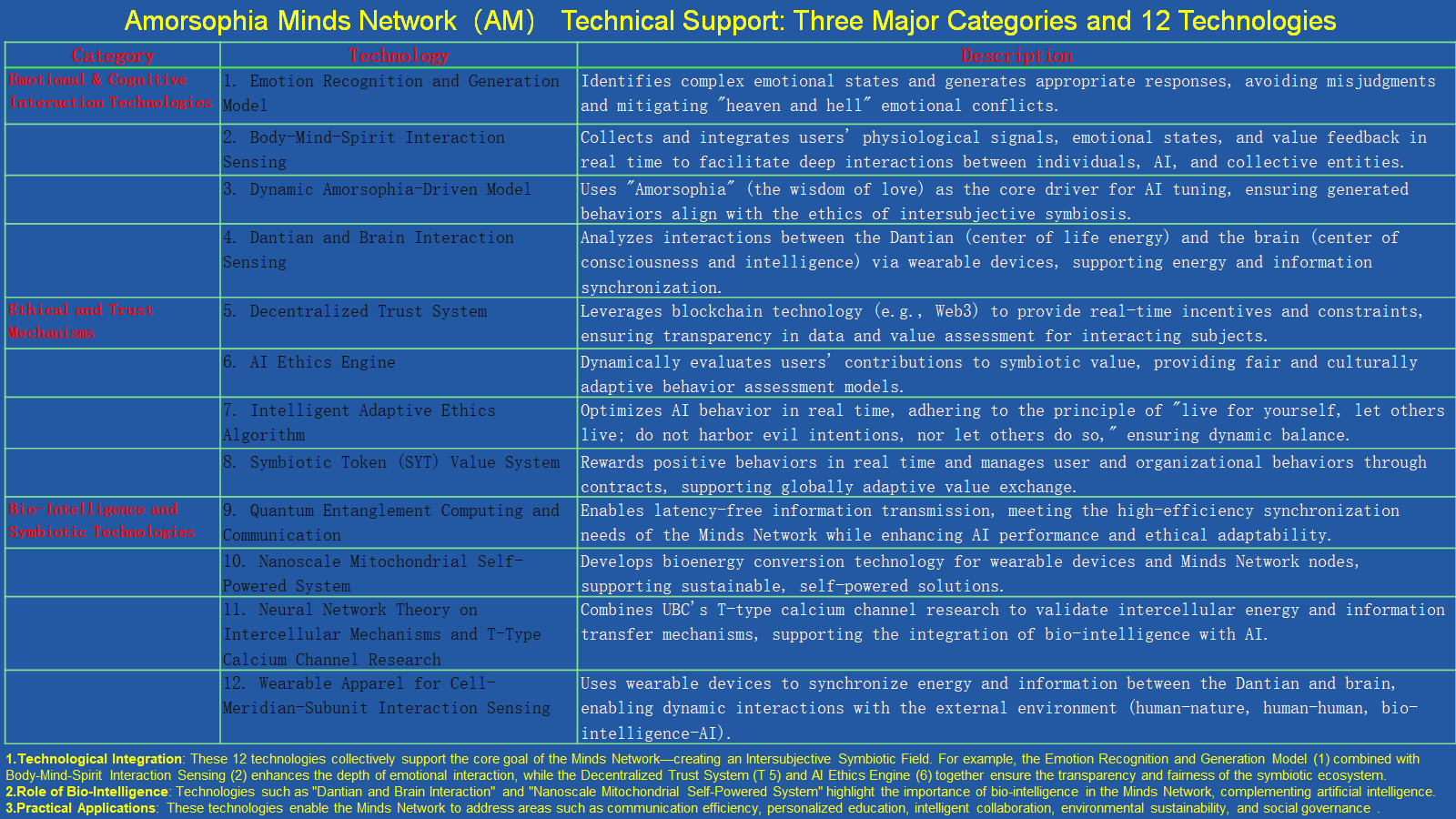 Amorsophia Minds Network（AM） Technical Support: Three Major Categories and 12 Technologies

| Category | Technology | Description |
|---|---|---|
| Emotional & Cognitive Interaction Technologies | 1. Emotion Recognition and Generation Model | Identifies complex emotional states and generates appropriate responses, avoiding misjudgments and mitigating "heaven and hell" emotional conflicts. |
| | 2. Body-Mind-Spirit Interaction Sensing | Collects and integrates users' physiological signals, emotional states, and value feedback in real time to facilitate deep interactions between individuals, AI, and collective entities. |
| | 3. Dynamic Amorsophia-Driven Model | Uses "Amorsophia" (the wisdom of love) as the core driver for AI tuning, ensuring generated behaviors align with the ethics of intersubjective symbiosis. |
| | 4. Dantian and Brain Interaction Sensing | Analyzes interactions between the Dantian (center of life energy) and the brain (center of consciousness and intelligence) via wearable devices, supporting energy and information synchronization. |
| Ethical and Trust Mechanisms | 5. Decentralized Trust System | Leverages blockchain technology (e.g., Web3) to provide real-time incentives and constraints, ensuring transparency in data and value assessment for interacting subjects. |
| | 6. AI Ethics Engine | Dynamically evaluates users' contributions to symbiotic value, providing fair and culturally adaptive behavior assessment models. |
| | 7. Intelligent Adaptive Ethics Algorithm | Optimizes AI behavior in real time, adhering to the principle of "live for yourself, let others live; do not harbor evil intentions, nor let others do so," ensuring dynamic balance. |
| | 8. Symbiotic Token (SYT) Value System | Rewards positive behaviors in real time and manages user and organizational behaviors through contracts, supporting globally adaptive value exchange. |
| Bio-Intelligence and Symbiotic Technologies | 9. Quantum Entanglement Computing and Communication | Enables latency-free information transmission, meeting the high-efficiency synchronization needs of the Minds Network while enhancing AI performance and ethical adaptability. |
| | 10. Nanoscale Mitochondrial Self-Powered System | Develops bioenergy conversion technology for wearable devices and Minds Network nodes, supporting sustainable, self-powered solutions. |
| | 11. Neural Network Theory on Intercellular Mechanisms and T-Type Calcium Channel Research | Combines UBC's T-type calcium channel research to validate intercellular energy and information transfer mechanisms, supporting the integration of bio-intelligence with AI. |
| | 12. Wearable Apparel for Cell-Meridian-Subunit Interaction Sensing | Uses wearable devices to synchronize energy and information between the Dantian and brain, enabling dynamic interactions with the external environment (human-nature, human-human, bio-intelligence-AI). |

1.Technological Integration: These 12 technologies collectively support the core goal of the Minds Network—creating an Intersubjective Symbiotic Field. For example, the Emotion Recognition and Generation Model (1) combined with Body-Mind-Spirit Interaction Sensing (2) enhances the depth of emotional interaction, while the Decentralized Trust System (T 5) and AI Ethics Engine (6) together ensure the transparency and fairness of the symbiotic ecosystem.
2.Role of Bio-Intelligence: Technologies such as "Dantian and Brain Interaction" and "Nanoscale Mitochondrial Self-Powered System" highlight the importance of bio-intelligence in the Minds Network, complementing artificial intelligence.
3.Practical Applications: These technologies enable the Minds Network to address areas such as communication efficiency, personalized education, intelligent collaboration, environmental sustainability, and social governance .